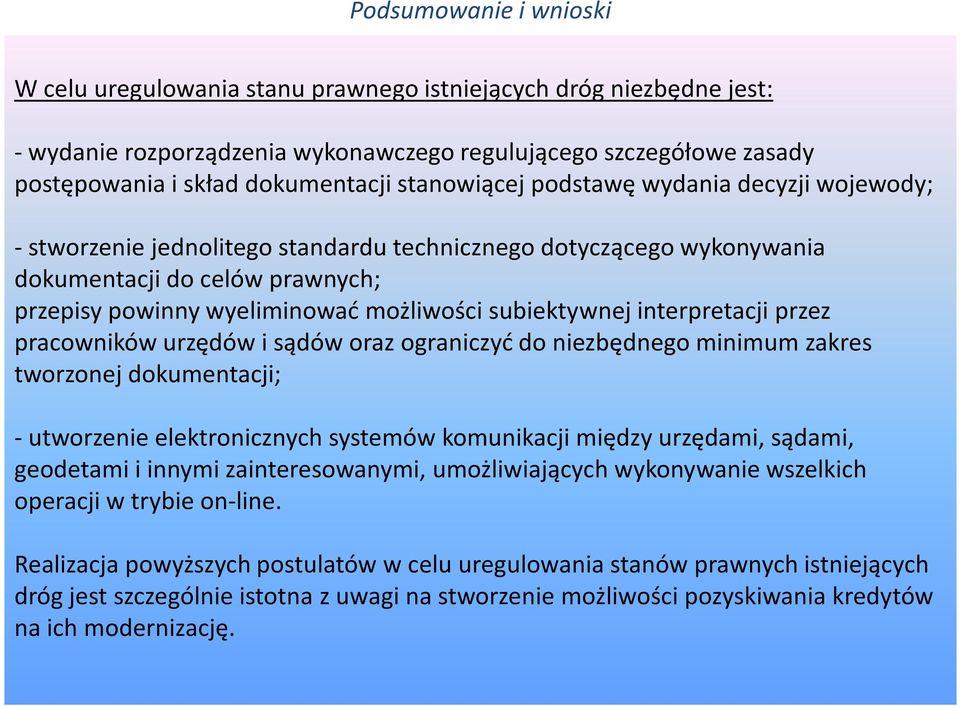 Podsumowanie i wnioski

W celu uregulowania stanu prawnego istniejących dróg niezbędne jest:

- wydanie rozporządzenia wykonawczego regulującego szczegółowe zasady postępowania i skład dokumentacji stanowiącej podstawę wydania decyzji wojewody;

- stworzenie jednolitego standardu technicznego dotyczącego wykonywania dokumentacji do celów prawnych;
przepisy powinny wyeliminować możliwości subiektywnej interpretacji przez pracowników urzędów i sądów oraz ograniczyć do niezbędnego minimum zakres tworzonej dokumentacji;

- utworzenie elektronicznych systemów komunikacji między urzędami, sądami, geodetami i innymi zainteresowanymi, umożliwiających wykonywanie wszelkich operacji w trybie on-line.

Realizacja powyższych postulatów w celu uregulowania stanów prawnych istniejących dróg jest szczególnie istotna z uwagi na stworzenie możliwości pozyskiwania kredytów na ich modernizację.